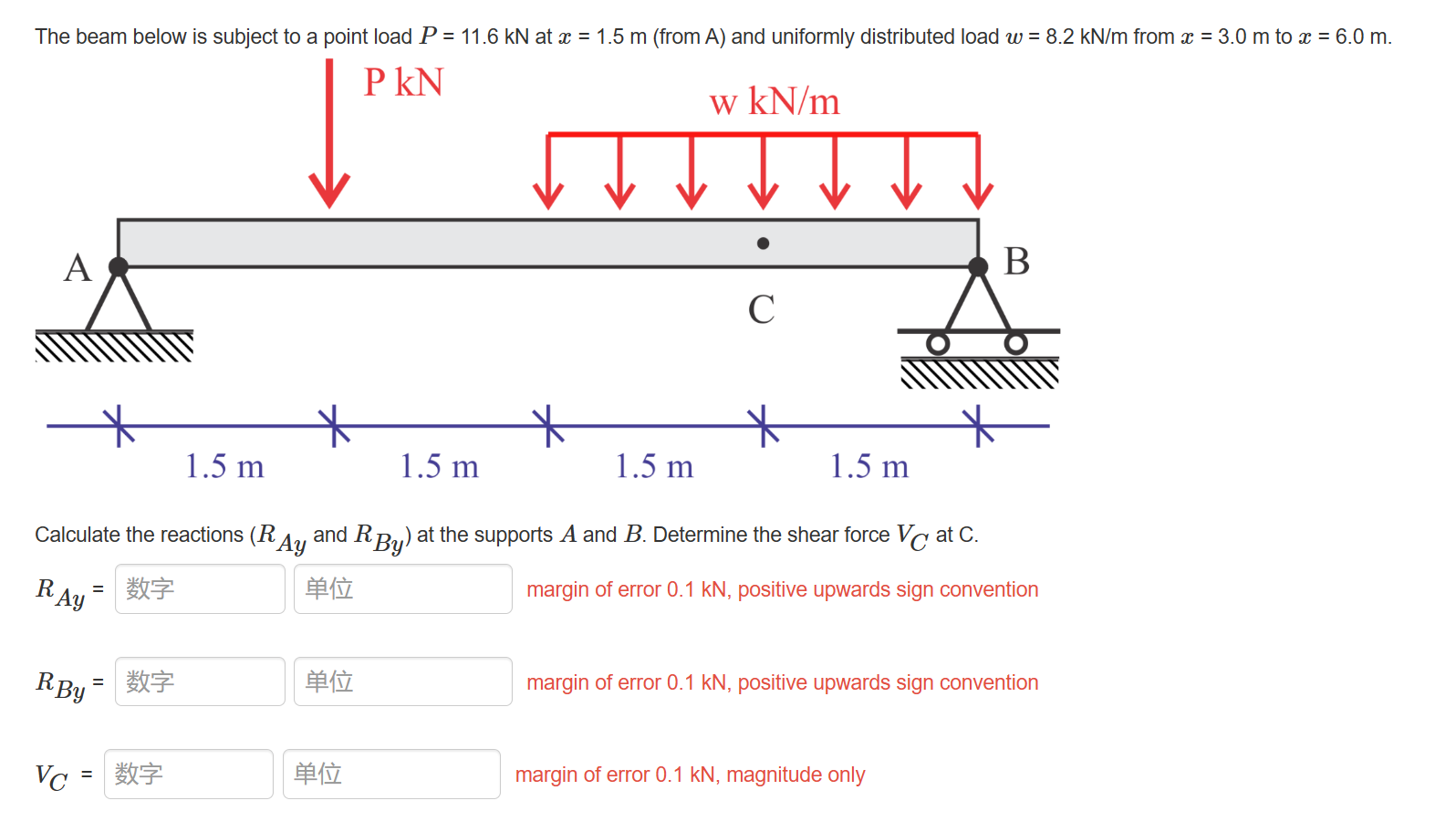 The beam below is subject to a point load $P$ = 11.6 kN at $x$ = 1.5 m (from A) and uniformly distributed load $w$ = 8.2 kN/m from $x$ = 3.0 m to $x$ = 6.0 m.

P kN

w kN/m

A

B

C

1.5 m

1.5 m

1.5 m

1.5 m

Calculate the reactions ($R_{Ay}$ and $R_{By}$) at the supports $A$ and $B$. Determine the shear force $V_C$ at C.

$R_{Ay}$ = 数字 单位 margin of error 0.1 kN, positive upwards sign convention

$R_{By}$ = 数字 单位 margin of error 0.1 kN, positive upwards sign convention

$V_C$ = 数字 单位 margin of error 0.1 kN, magnitude only